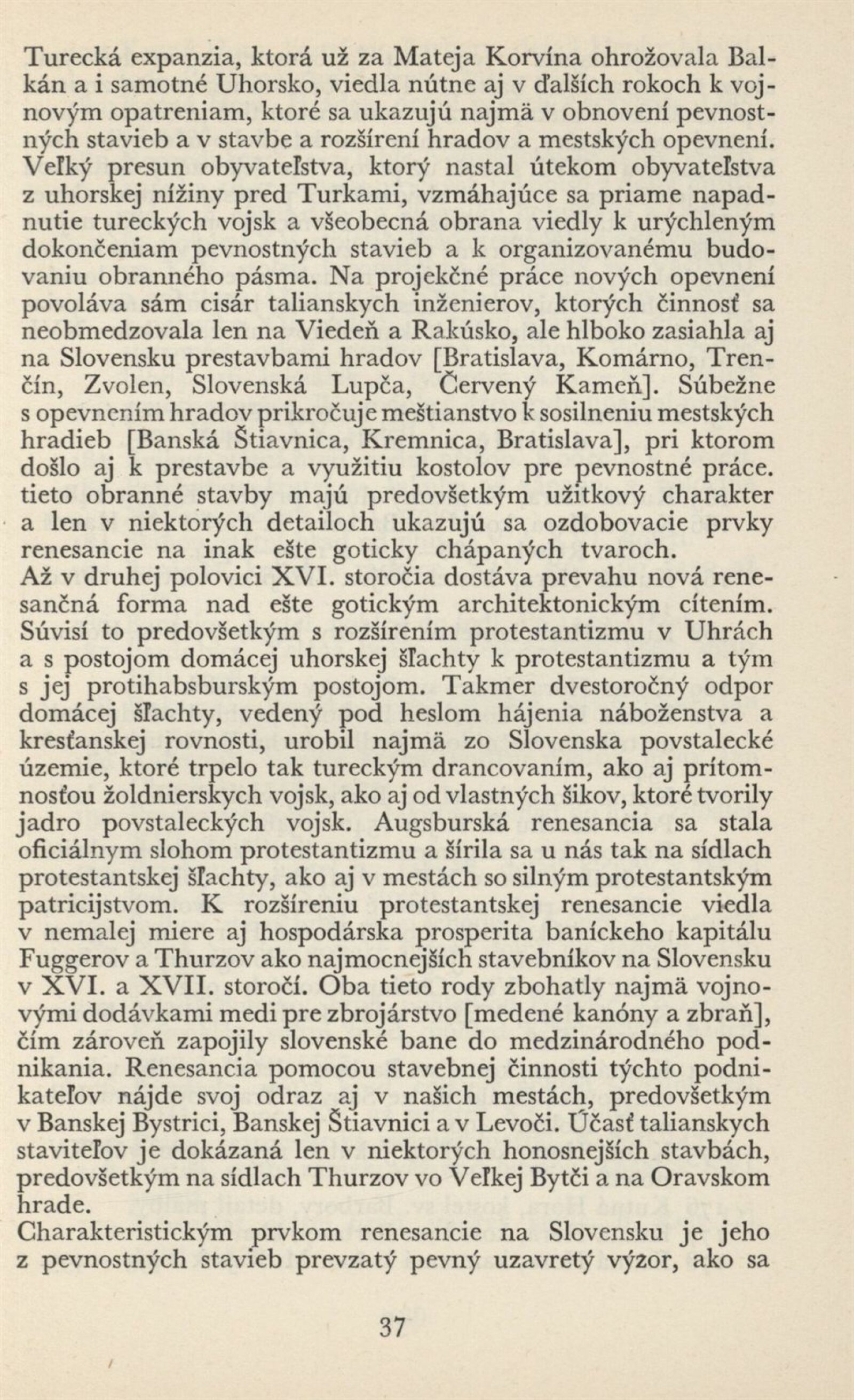 Turecká expanzia, ktorá už za Mateja Korvína ohrožovala Balkán a i samotné Uhorsko, viedla nútne aj v ďalších rokoch k vojnovým opatreniam, ktoré sa ukazujú najmä v obnovení pevnostných stavieb a v stavbe a rozšírení hradov a mestských opevnení. Veľký presun obyvateľstva, ktorý nastal útekom obyvateľstva z uhorskej nížiny pred Turkami, vzmáhajúce sa priame napadnutie tureckých vojsk a všeobecná obrana viedly k urýchleným dokončeniam pevnostných stavieb a k organizovanému budovaniu obranného pásma. Na projekčné práce nových opevnení povoláva sám cisár talianskych inženierov, ktorých činnosť sa neobmedzovala len na Viedeň a Rakúsko, ale hlboko zasiahla aj na Slovensku prestavbami hradov [Bratislava, Komárno, Trenčín, Zvolen, Slovenská Lupča, Červený Kameň]. Súbežne s opevnením hradov prikročuje meštianstvo k sosilneniu mestských hradieb [Banská Štiavnica, Kremnica, Bratislava], pri ktorom došlo aj k prestavbe a využitiu kostolov pre pevnostné práce. tieto obranné stavby majú predovšetkým užitkový charakter a len v niektorých detailoch ukazujú sa ozdobovacie prvky renesancie na inak ešte goticky chápaných tvaroch.
Až v druhej polovici XVI. storočia dostáva prevahu nová renesančná forma nad ešte gotickým architektonickým cítením. Súvisí to predovšetkým s rozšírením protestantizmu v Uhrách a s postojom domácej uhorskej šľachty k protestantizmu a tým s jej protihabsburským postojom. Takmer dvestoročný odpor domácej šľachty, vedený pod heslom hájenia náboženstva a kresťanskej rovnosti, urobil najmä zo Slovenska povstalecké územie, ktoré trpelo tak tureckým drancovaním, ako aj prítomnosťou žoldnierskych vojsk, ako aj od vlastných šikov, ktoré tvorily jadro povstaleckých vojsk. Augsburská renesancia sa stala oficiálnym slohom protestantizmu a šírila sa u nás tak na sídlach protestantskej šľachty, ako aj v mestách so silným protestantským patricijstvom. K rozšíreniu protestantskej renesancie viedla v nemalej miere aj hospodárska prosperita baníckeho kapitálu Fuggerov a Thurzov ako najmocnejších stavebníkov na Slovensku v XVI. a XVII. storočí. Oba tieto rody zbohatly najmä vojnovými dodávkami medi pre zbrojárstvo [medené kanóny a zbraň], čím zároveň zapojily slovenské bane do medzinárodného podnikania. Renesancia pomocou stavebnej činnosti týchto podnikateľov nájde svoj odraz aj v našich mestách, predovšetkým v Banskej Bystrici, Banskej Štiavnici a v Levoči. Účasť talianskych staviteľov je dokázaná len v niektorých honosnejších stavbách, predovšetkým na sídlach Thurzov vo Veľkej Bytči a na Oravskom hrade.
Charakteristickým prvkom renesancie na Slovensku je jeho z pevnostných stavieb prevzatý pevný uzavretý výzor, ako sa

37